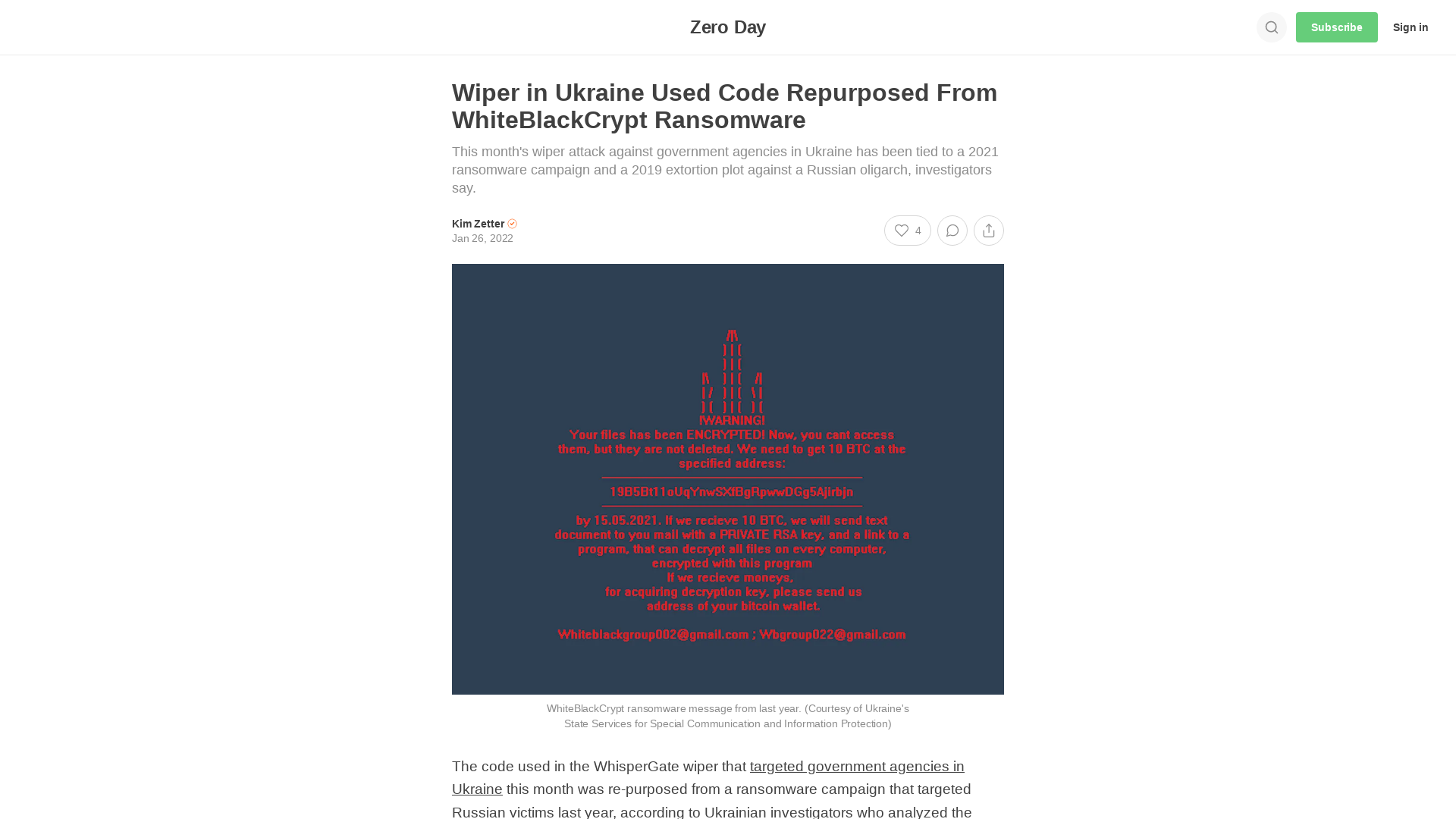 Zero Day

Subscribe Sign in

Wiper in Ukraine Used Code Repurposed From WhiteBlackCrypt Ransomware

This month's wiper attack against government agencies in Ukraine has been tied to a 2021 ransomware campaign and a 2019 extortion plot against a Russian oligarch, investigators say.

Kim Zetter
Jan 26, 2022

4

!WARNING!
Your files has been ENCRYPTED! Now, you cant access them, but they are not deleted. We need to get 10 BTC at the specified address:

19B5Bt11oUqYnwSXfBgRpwwDGg5Ajirbjn

by 15.05.2021. If we recieve 10 BTC, we will send text document to you mail with a PRIVATE RSA key, and a link to a program, that can decrypt all files on every computer, encrypted with this program
If we recieve moneys,
for acquiring decryption key, please send us address of your bitcoin wallet.

Whiteblackgroup002@gmail.com ; Wbgroup022@gmail.com

WhiteBlackCrypt ransomware message from last year. (Courtesy of Ukraine's State Services for Special Communication and Information Protection)

The code used in the WhisperGate wiper that targeted government agencies in Ukraine this month was re-purposed from a ransomware campaign that targeted Russian victims last year, according to Ukrainian investigators who analyzed the